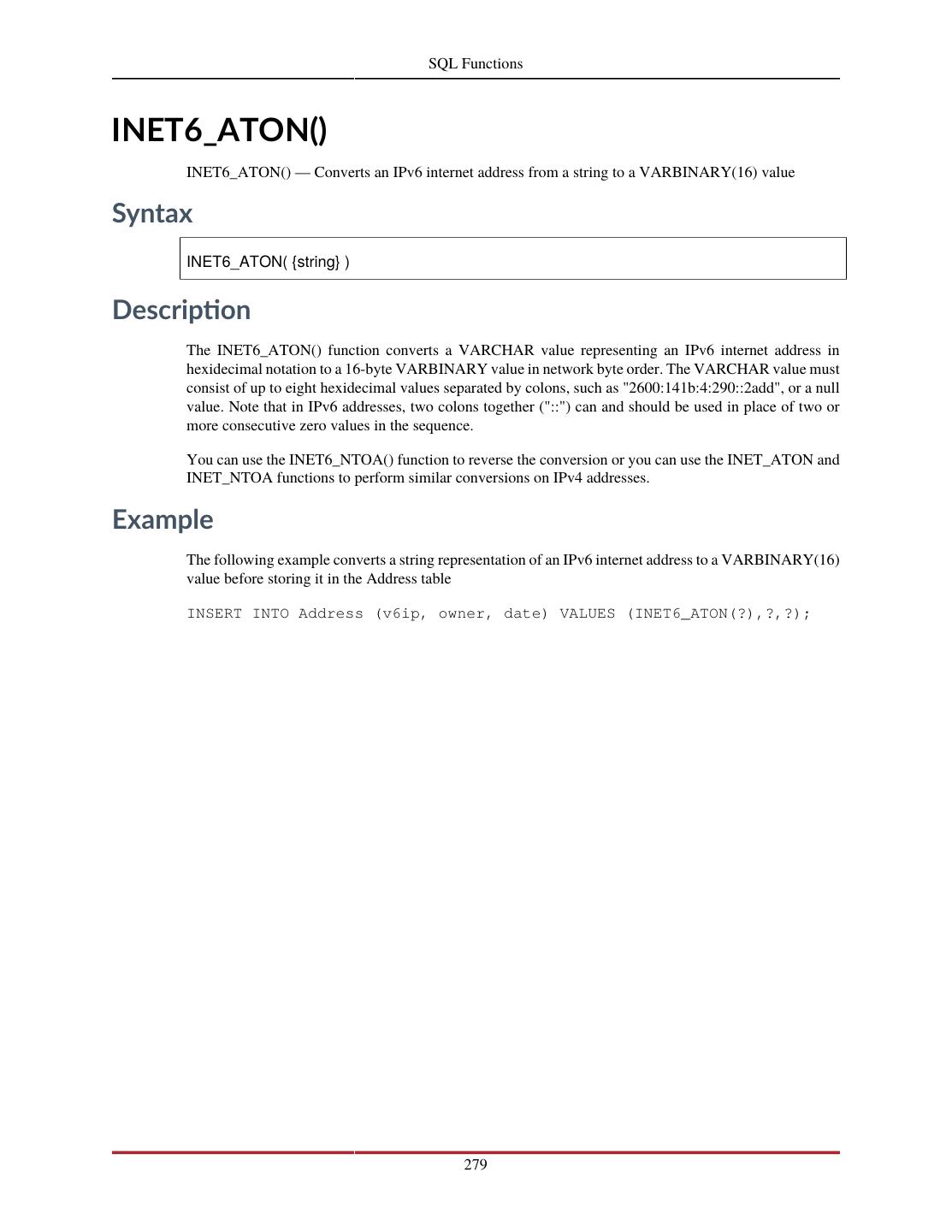 SQL Functions

INET6_ATON()

INET6_ATON() — Converts an IPv6 internet address from a string to a VARBINARY(16) value

Syntax

INET6_ATON( {string} )

Description

The INET6_ATON() function converts a VARCHAR value representing an IPv6 internet address in hexidecimal notation to a 16-byte VARBINARY value in network byte order. The VARCHAR value must consist of up to eight hexidecimal values separated by colons, such as "2600:141b:4:290::2add", or a null value. Note that in IPv6 addresses, two colons together ("::") can and should be used in place of two or more consecutive zero values in the sequence.

You can use the INET6_NTOA() function to reverse the conversion or you can use the INET_ATON and INET_NTOA functions to perform similar conversions on IPv4 addresses.

Example

The following example converts a string representation of an IPv6 internet address to a VARBINARY(16) value before storing it in the Address table

INSERT INTO Address (v6ip, owner, date) VALUES (INET6_ATON(?),?,?);

279